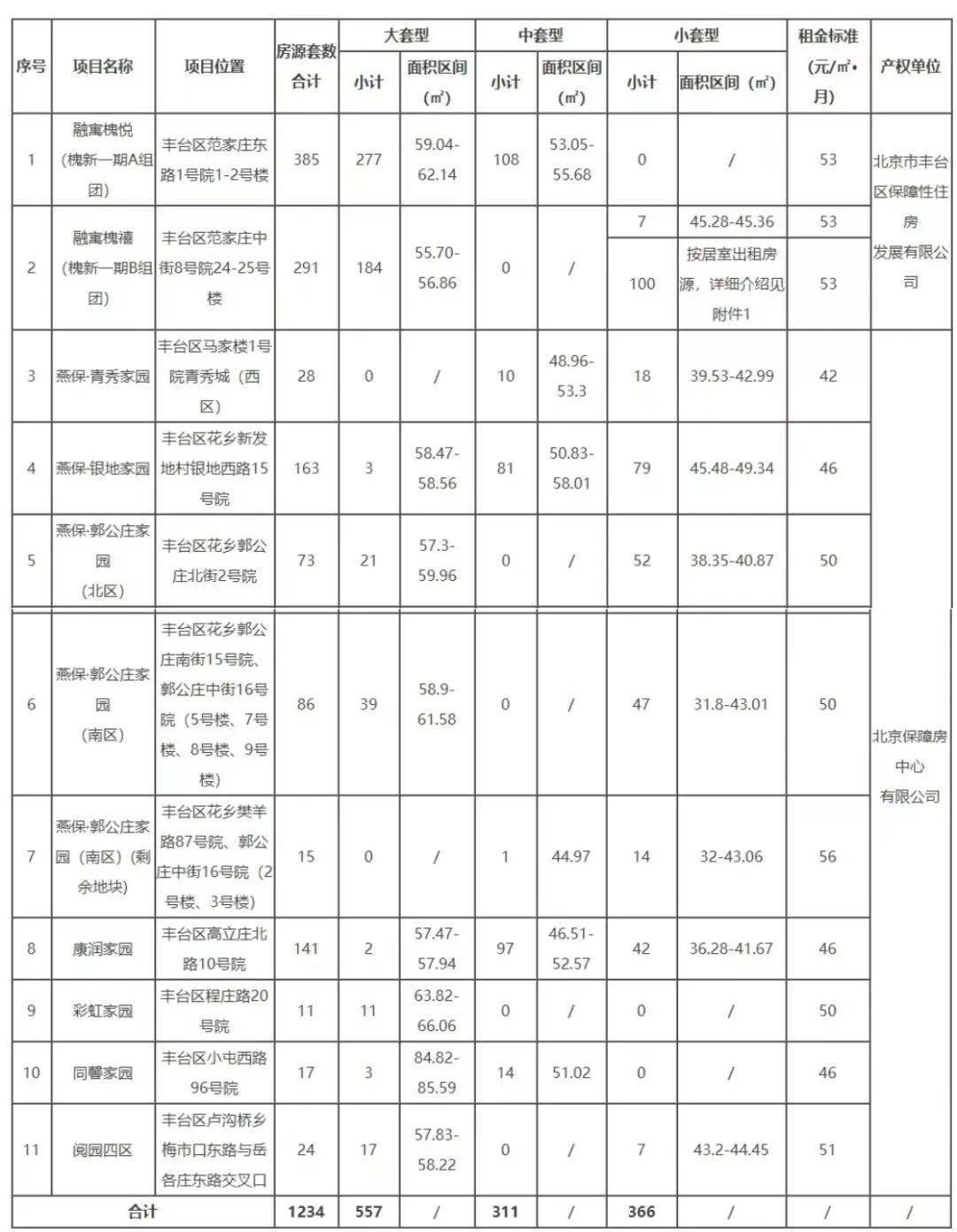 | 序号 | 项目名称 | 项目位置 | 房源套数合计 | 大套型 |  | 中套型 |  | 小套型 |  | 租金标准(元/㎡•月) | 产权单位 |
|---|---|---|---|---|---|---|---|---|---|---|---|
|  |  |  |  | 小计 | 面积区间(㎡) | 小计 | 面积区间(㎡) | 小计 | 面积区间(㎡) |  |  |
| 1 | 融寓槐悦(槐新一期A组团) | 丰台区范家庄东路1号院1-2号楼 | 385 | 277 | 59.04-62.14 | 108 | 53.05-55.68 | 0 | / | 53 | 北京市丰台区保障性住房发展有限公司 |
| 2 | 融寓槐禧(槐新一期B组团) | 丰台区范家庄中街8号院24-25号楼 | 291 | 184 | 55.70-56.86 | 0 | / | 7 | 45.28-45.36 | 53 |  |
|  |  |  |  |  |  |  |  | 100 | 按居室出租房源,详细介绍见附件1 | 53 |  |
| 3 | 燕保·青秀家园 | 丰台区马家楼1号院青秀城(西区) | 28 | 0 | / | 10 | 48.96-53.3 | 18 | 39.53-42.99 | 42 | 北京保障房中心有限公司 |
| 4 | 燕保·银地家园 | 丰台区花乡新发地村银地西路15号院 | 163 | 3 | 58.47-58.56 | 81 | 50.83-58.01 | 79 | 45.48-49.34 | 46 |  |
| 5 | 燕保·郭公庄家园(北区) | 丰台区花乡郭公庄北街2号院 | 73 | 21 | 57.3-59.96 | 0 | / | 52 | 38.35-40.87 | 50 |  |
| 6 | 燕保·郭公庄家园(南区) | 丰台区花乡郭公庄南街15号院、郭公庄中街16号院(5号楼、7号楼、8号楼、9号楼) | 86 | 39 | 58.9-61.58 | 0 | / | 47 | 31.8-43.01 | 50 |  |
| 7 | 燕保·郭公庄家园(南区)(剩余地块) | 丰台区花乡樊羊路87号院、郭公庄中街16号院(2号楼、3号楼) | 15 | 0 | / | 1 | 44.97 | 14 | 32-43.06 | 56 |  |
| 8 | 康润家园 | 丰台区高立庄北路10号院 | 141 | 2 | 57.47-57.94 | 97 | 46.51-52.57 | 42 | 36.28-41.67 | 46 |  |
| 9 | 彩虹家园 | 丰台区程庄路20号院 | 11 | 11 | 63.82-66.06 | 0 | / | 0 | / | 50 |  |
| 10 | 同馨家园 | 丰台区小屯西路96号院 | 17 | 3 | 84.82-85.59 | 14 | 51.02 | 0 | / | 46 |  |
| 11 | 阅园四区 | 丰台区卢沟桥乡梅市口东路与岳各庄东路交叉口 | 24 | 17 | 57.83-58.22 | 0 | / | 7 | 43.2-44.45 | 51 |  |
| 合计 |  |  | 1234 | 557 | / | 311 | / | 366 | / | / | / |